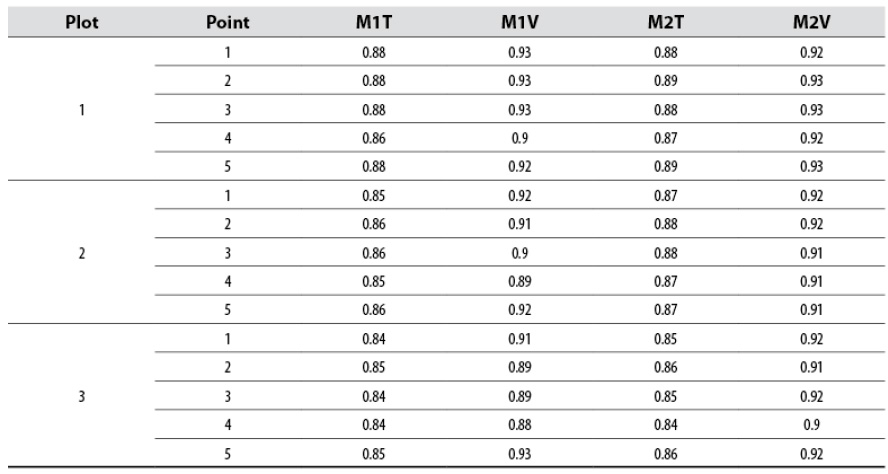 | Plot | Point | M1T | M1V | M2T | M2V |
|---|---|---|---|---|---|
| 1 | 1 | 0.88 | 0.93 | 0.88 | 0.92 |
| | 2 | 0.88 | 0.93 | 0.89 | 0.93 |
| | 3 | 0.88 | 0.93 | 0.88 | 0.93 |
| | 4 | 0.86 | 0.9 | 0.87 | 0.92 |
| | 5 | 0.88 | 0.92 | 0.89 | 0.93 |
| 2 | 1 | 0.85 | 0.92 | 0.87 | 0.92 |
| | 2 | 0.86 | 0.91 | 0.88 | 0.92 |
| | 3 | 0.86 | 0.9 | 0.88 | 0.91 |
| | 4 | 0.85 | 0.89 | 0.87 | 0.91 |
| | 5 | 0.86 | 0.92 | 0.87 | 0.91 |
| 3 | 1 | 0.84 | 0.91 | 0.85 | 0.92 |
| | 2 | 0.85 | 0.89 | 0.86 | 0.91 |
| | 3 | 0.84 | 0.89 | 0.85 | 0.92 |
| | 4 | 0.84 | 0.88 | 0.84 | 0.9 |
| | 5 | 0.85 | 0.93 | 0.86 | 0.92 |